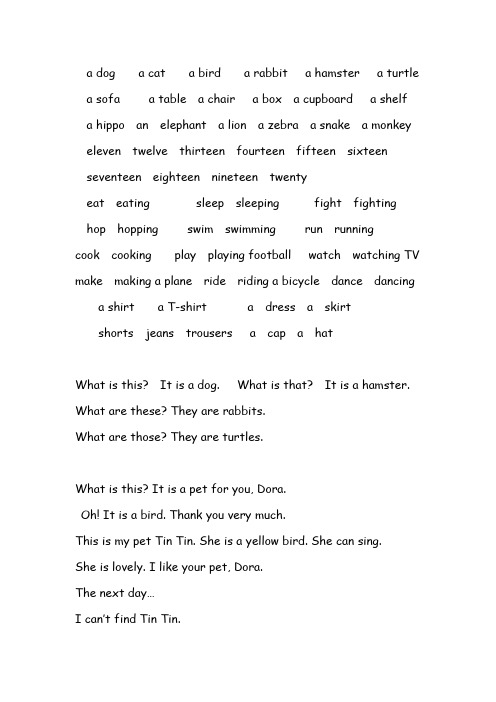 a dog a cat a bird a rabbit a hamster a turtle

a sofa a table a chair a box a cupboard a shelf

a hippo an elephant a lion a zebra a snake a monkey

eleven twelve thirteen fourteen fifteen sixteen

seventeen eighteen nineteen twenty

eat eating sleep sleeping fight fighting

hop hopping swim swimming run running

cook cooking play playing football watch watching TV

make making a plane ride riding a bicycle dance dancing

a shirt a T-shirt a dress a skirt

shorts jeans trousers a cap a hat

What is this? It is a dog. What is that? It is a hamster.

What are these? They are rabbits.

What are those? They are turtles.

What is this? It is a pet for you, Dora.

Oh! It is a bird. Thank you very much.

This is my pet Tin Tin. She is a yellow bird. She can sing.

She is lovely. I like your pet, Dora.

The next day…

I can't find Tin Tin.